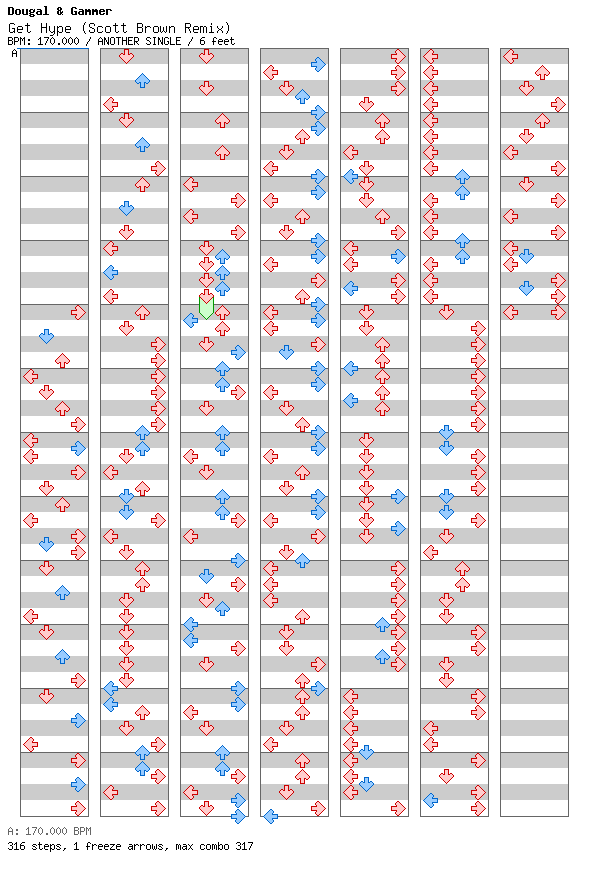 Dougal & Gammer
Get Hype (Scott Brown Remix)
BPM: 170.000 / ANOTHER SINGLE / 6 feet
A

A: 170.000 BPM
316 steps, 1 freeze arrows, max combo 317